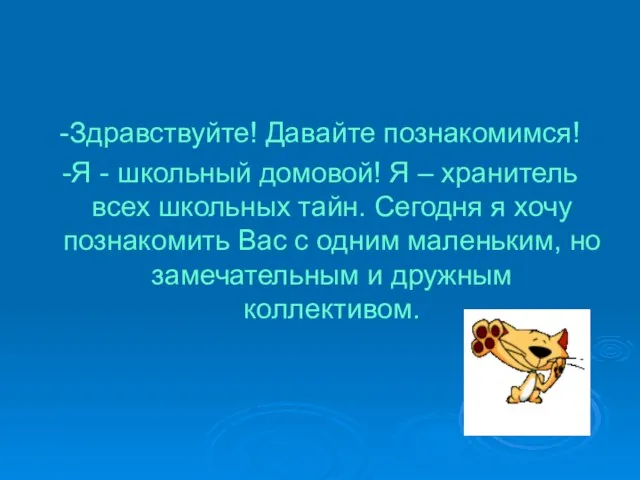 -Здравствуйте! Давайте познакомимся!
-Я - школьный домовой! Я – хранитель всех школьных тайн. Сегодня я хочу познакомить Вас с одним маленьким, но замечательным и дружным коллективом.